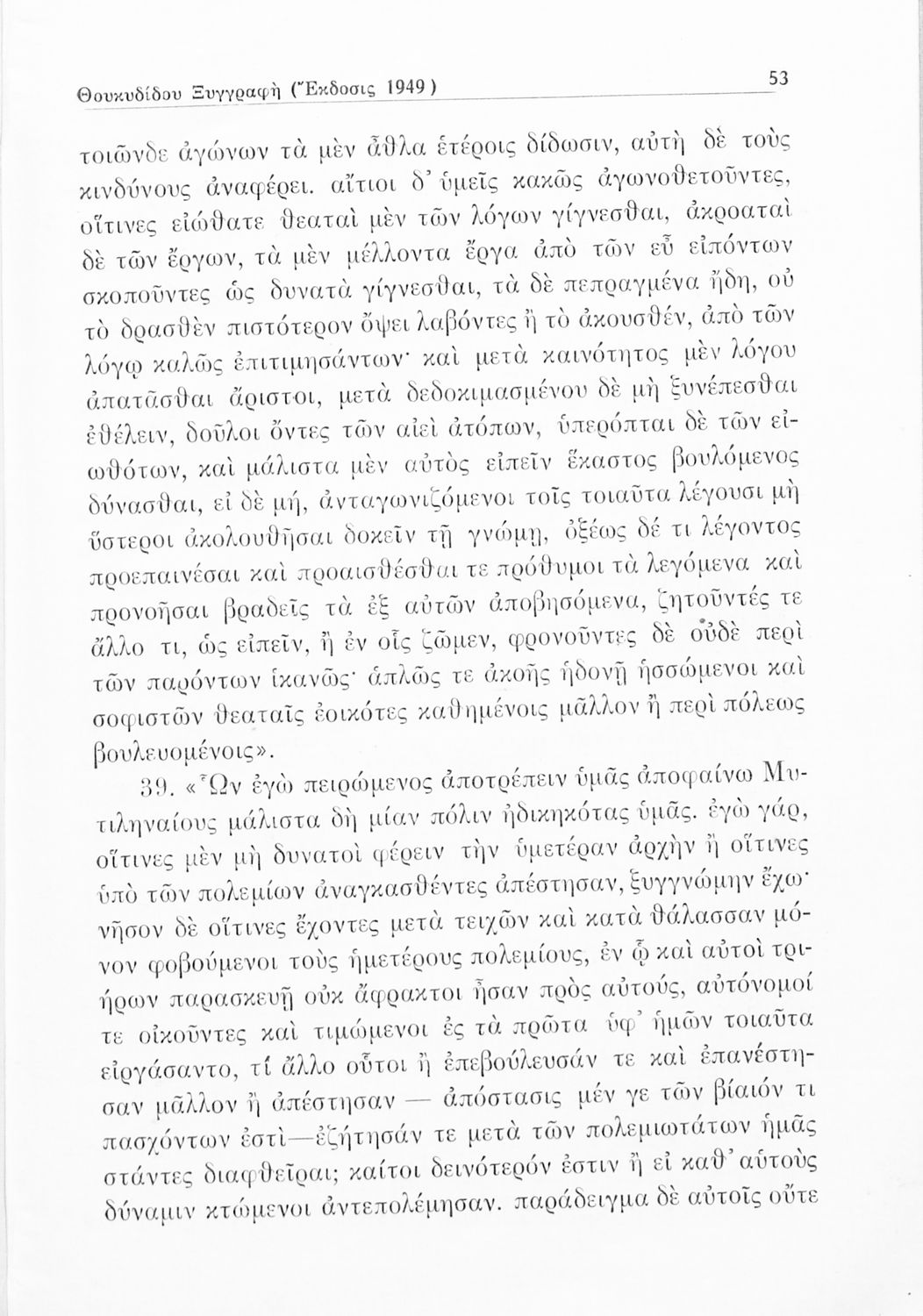 Θουκυδίδου Ξυγγραφὴ (Ἔκδοσις 1949) 53

τοιῶνδε ἀγώνων τὰ μὲν ἆθλα ἑτέροις δίδωσιν, αὐτὴ δὲ τοὺς κινδύνους ἀναφέρει. αἴτιοι δ' ὑμεῖς κακῶς ἀγωνοθετοῦντες, οἵτινες εἰώθατε θεαταὶ μὲν τῶν λόγων γίγνεσθαι, ἀκροαταὶ δὲ τῶν ἔργων, τὰ μὲν μέλλοντα ἔργα ἀπὸ τῶν εὖ εἰπόντων σκοποῦντες ὡς δυνατὰ γίγνεσθαι, τὰ δὲ πεπραγμένα ἤδη, οὐ τὸ δρασθὲν πιστότερον ὄψει λαβόντες ἢ τὸ ἀκουσθέν, ἀπὸ τῶν λόγῳ καλῶς ἐπιτιμησάντων· καὶ μετὰ καινότητος μὲν λόγου ἀπατᾶσθαι ἄριστοι, μετὰ δεδοκιμασμένου δὲ μὴ ξυνέπεσθαι ἐθέλειν, δοῦλοι ὄντες τῶν αἰεὶ ἀτόπων, ὑπερόπται δὲ τῶν εἰωθότων, καὶ μάλιστα μὲν αὐτὸς εἰπεῖν ἕκαστος βουλόμενος δύνασθαι, εἰ δὲ μή, ἀνταγωνιζόμενοι τοῖς τοιαῦτα λέγουσι μὴ ὕστεροι ἀκολουθῆσαι δοκεῖν τῇ γνώμῃ, ὀξέως δέ τι λέγοντος προεπαινέσαι καὶ προαισθέσθαι τε πρόθυμοι τὰ λεγόμενα καὶ προνοῆσαι βραδεῖς τὰ ἐξ αὐτῶν ἀποβησόμενα, ζητοῦντές τε ἄλλο τι, ὡς εἰπεῖν, ἢ ἐν οἷς ζῶμεν, φρονοῦντες δὲ οὐδὲ περὶ τῶν παρόντων ἱκανῶς· ἁπλῶς τε ἀκοῆς ἡδονῇ ἡσσώμενοι καὶ σοφιστῶν θεαταῖς ἐοικότες καθημένοις μᾶλλον ἢ περὶ πόλεως βουλευομένοις».

39. «Ὧν ἐγὼ πειρώμενος ἀποτρέπειν ὑμᾶς ἀποφαίνω Μυτιληναίους μάλιστα δὴ μίαν πόλιν ἠδικηκότας ὑμᾶς. ἐγὼ γάρ, οἵτινες μὲν μὴ δυνατοὶ φέρειν τὴν ὑμετέραν ἀρχὴν ἢ οἵτινες ὑπὸ τῶν πολεμίων ἀναγκασθέντες ἀπέστησαν, ξυγγνώμην ἔχω· νῆσον δὲ οἵτινες ἔχοντες μετὰ τειχῶν καὶ κατὰ θάλασσαν μόνον φοβούμενοι τοὺς ἡμετέρους πολεμίους, ἐν ᾧ καὶ αὐτοὶ τριήρων παρασκευῇ οὐκ ἄφρακτοι ἦσαν πρὸς αὐτούς, αὐτόνομοί τε οἰκοῦντες καὶ τιμώμενοι ἐς τὰ πρῶτα ὑφ' ἡμῶν τοιαῦτα εἰργάσαντο, τί ἄλλο οὗτοι ἢ ἐπεβούλευσάν τε καὶ ἐπανέστησαν μᾶλλον ἢ ἀπέστησαν — ἀπόστασις μέν γε τῶν βίαιόν τι πασχόντων ἐστὶ—ἐζήτησάν τε μετὰ τῶν πολεμιωτάτων ἡμᾶς στάντες διαφθεῖραι; καίτοι δεινότερόν ἐστιν ἢ εἰ καθ' αὑτοὺς δύναμιν κτώμενοι ἀντεπολέμησαν. παράδειγμα δὲ αὐτοῖς οὔτε